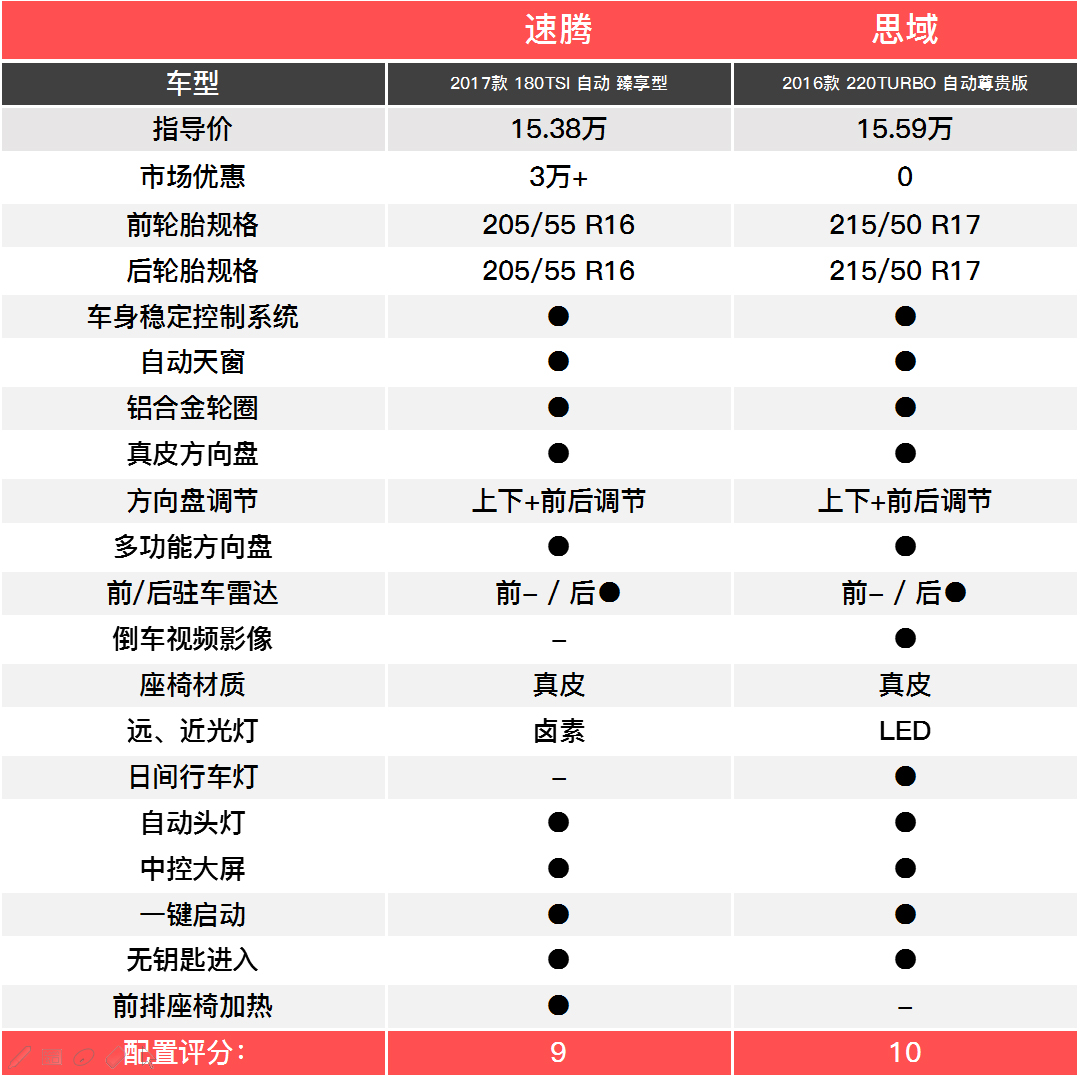 | | 速腾 | 思域 |
|---|---|---|
| 车型 | 2017款 180TSI 自动 臻享型 | 2016款 220TURBO 自动尊贵版 |
| 指导价 | 15.38万 | 15.59万 |
| 市场优惠 | 3万+ | 0 |
| 前轮胎规格 | 205/55 R16 | 215/50 R17 |
| 后轮胎规格 | 205/55 R16 | 215/50 R17 |
| 车身稳定控制系统 | ● | ● |
| 自动天窗 | ● | ● |
| 铝合金轮圈 | ● | ● |
| 真皮方向盘 | ● | ● |
| 方向盘调节 | 上下+前后调节 | 上下+前后调节 |
| 多功能方向盘 | ● | ● |
| 前/后驻车雷达 | 前– / 后● | 前– / 后● |
| 倒车视频影像 | – | ● |
| 座椅材质 | 真皮 | 真皮 |
| 远、近光灯 | 卤素 | LED |
| 日间行车灯 | – | ● |
| 自动头灯 | ● | ● |
| 中控大屏 | ● | ● |
| 一键启动 | ● | ● |
| 无钥匙进入 | ● | ● |
| 前排座椅加热 | ● | – |
| 配置评分： | 9 | 10 |